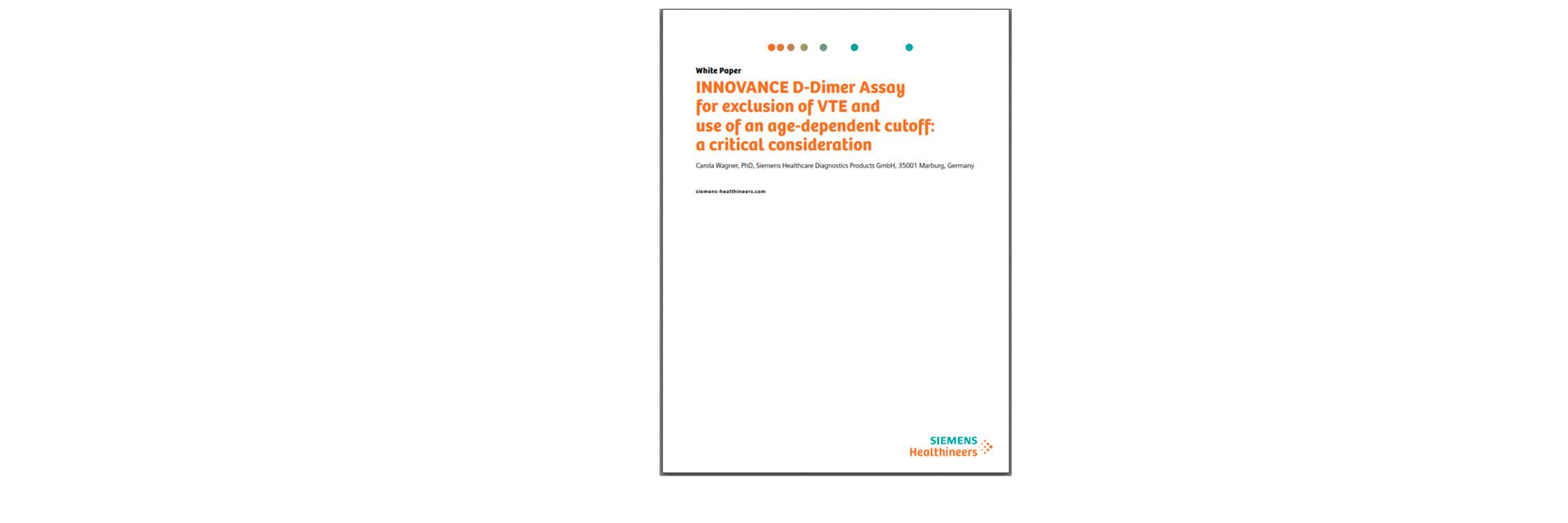 White Paper

INNOVANCE D-Dimer Assay for exclusion of VTE and use of an age-dependent cutoff: a critical consideration

Carola Wagner, PhD, Siemens Healthcare Diagnostics Products GmbH, 35001 Marburg, Germany

siemens-healthineers.com

SIEMENS Healthineers